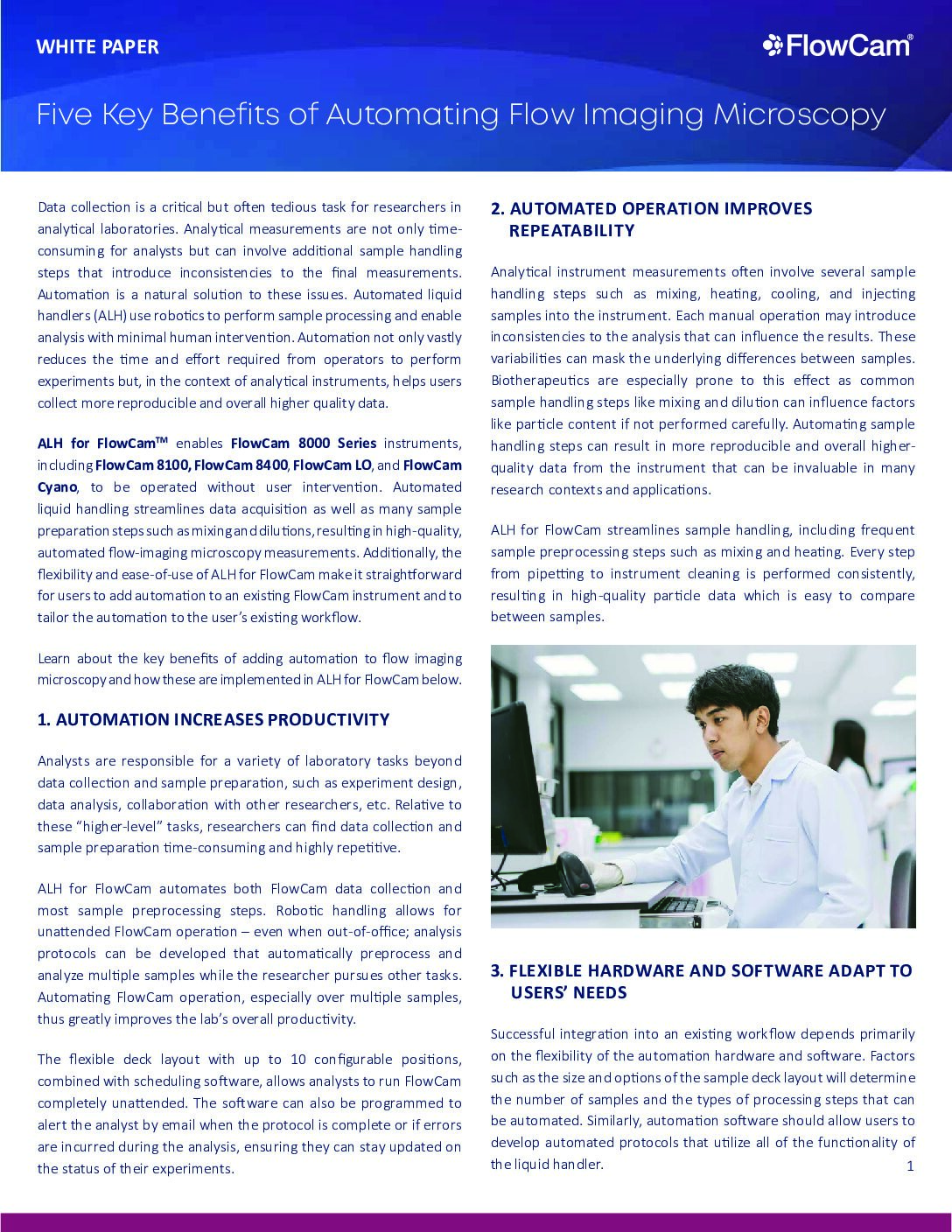 WHITE PAPER

FlowCam®

Five Key Benefits of Automating Flow Imaging Microscopy

Data collection is a critical but often tedious task for researchers in analytical laboratories. Analytical measurements are not only time-consuming for analysts but can involve additional sample handling steps that introduce inconsistencies to the final measurements. Automation is a natural solution to these issues. Automated liquid handlers (ALH) use robotics to perform sample processing and enable analysis with minimal human intervention. Automation not only vastly reduces the time and effort required from operators to perform experiments but, in the context of analytical instruments, helps users collect more reproducible and overall higher quality data.

ALH for FlowCam™ enables FlowCam 8000 Series instruments, including FlowCam 8100, FlowCam 8400, FlowCam LO, and FlowCam Cyano, to be operated without user intervention. Automated liquid handling streamlines data acquisition as well as many sample preparation steps such as mixing and dilutions, resulting in high-quality, automated flow-imaging microscopy measurements. Additionally, the flexibility and ease-of-use of ALH for FlowCam make it straightforward for users to add automation to an existing FlowCam instrument and to tailor the automation to the user's existing workflow.

Learn about the key benefits of adding automation to flow imaging microscopy and how these are implemented in ALH for FlowCam below.

1. AUTOMATION INCREASES PRODUCTIVITY

Analysts are responsible for a variety of laboratory tasks beyond data collection and sample preparation, such as experiment design, data analysis, collaboration with other researchers, etc. Relative to these "higher-level" tasks, researchers can find data collection and sample preparation time-consuming and highly repetitive.

ALH for FlowCam automates both FlowCam data collection and most sample preprocessing steps. Robotic handling allows for unattended FlowCam operation – even when out-of-office; analysis protocols can be developed that automatically preprocess and analyze multiple samples while the researcher pursues other tasks. Automating FlowCam operation, especially over multiple samples, thus greatly improves the lab's overall productivity.

The flexible deck layout with up to 10 configurable positions, combined with scheduling software, allows analysts to run FlowCam completely unattended. The software can also be programmed to alert the analyst by email when the protocol is complete or if errors are incurred during the analysis, ensuring they can stay updated on the status of their experiments.

2. AUTOMATED OPERATION IMPROVES REPEATABILITY

Analytical instrument measurements often involve several sample handling steps such as mixing, heating, cooling, and injecting samples into the instrument. Each manual operation may introduce inconsistencies to the analysis that can influence the results. These variabilities can mask the underlying differences between samples. Biotherapeutics are especially prone to this effect as common sample handling steps like mixing and dilution can influence factors like particle content if not performed carefully. Automating sample handling steps can result in more reproducible and overall higher-quality data from the instrument that can be invaluable in many research contexts and applications.

ALH for FlowCam streamlines sample handling, including frequent sample preprocessing steps such as mixing and heating. Every step from pipetting to instrument cleaning is performed consistently, resulting in high-quality particle data which is easy to compare between samples.

3. FLEXIBLE HARDWARE AND SOFTWARE ADAPT TO USERS' NEEDS

Successful integration into an existing workflow depends primarily on the flexibility of the automation hardware and software. Factors such as the size and options of the sample deck layout will determine the number of samples and the types of processing steps that can be automated. Similarly, automation software should allow users to develop automated protocols that utilize all of the functionality of the liquid handler.

1